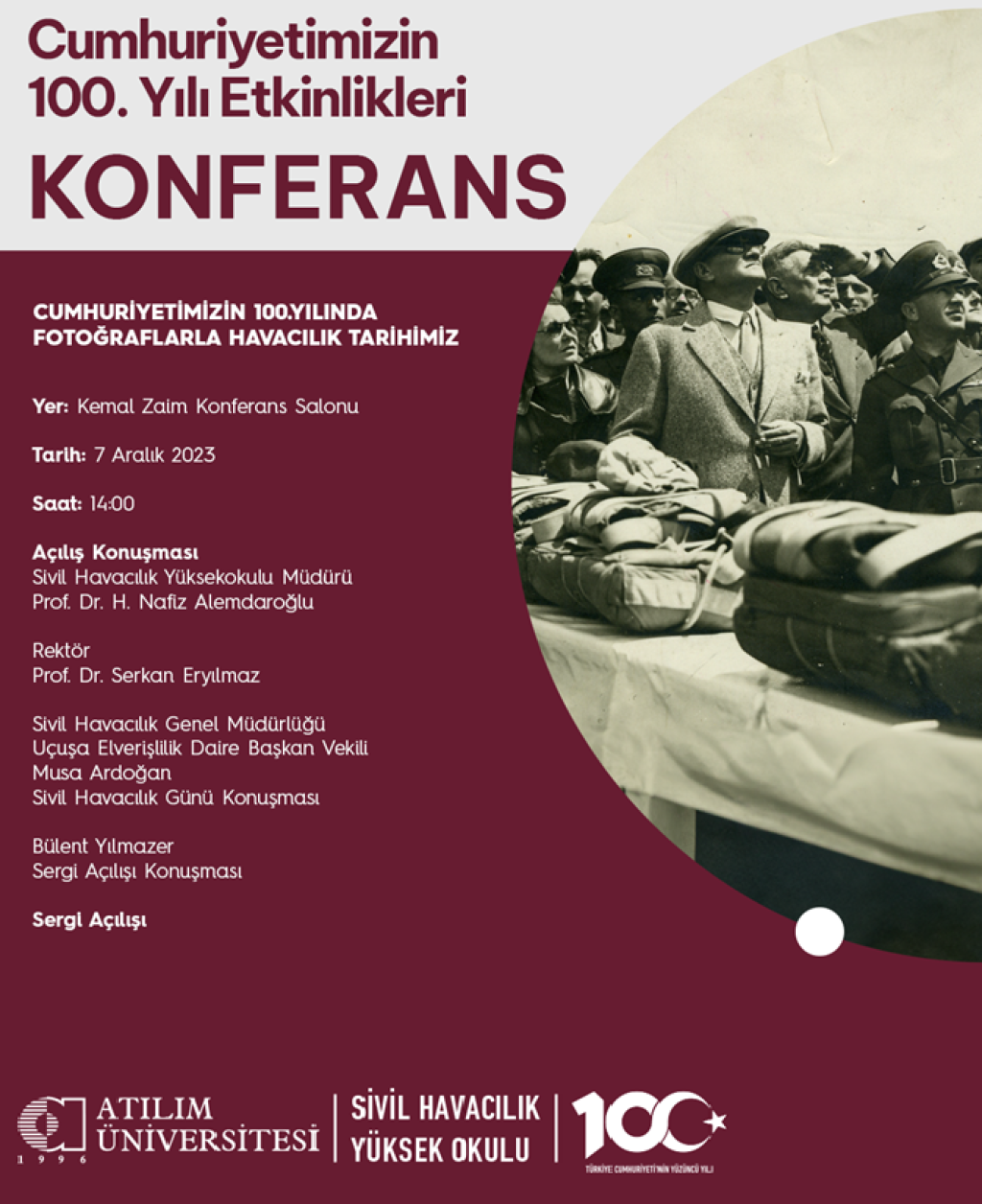 Cumhuriyetimizin 100. Yılı Etkinlikleri

KONFERANS

CUMHURİYETİMİZİN 100.YILINDA FOTOĞRAFLARLA HAVACILIK TARİHİMİZ

Yer: Kemal Zaim Konferans Salonu

Tarih: 7 Aralık 2023

Saat: 14:00

Açılış Konuşması
Sivil Havacılık Yüksekokulu Müdürü
Prof. Dr. H. Nafiz Alemdaroğlu

Rektör
Prof. Dr. Serkan Eryılmaz

Sivil Havacılık Genel Müdürlüğü
Uçuşa Elverişlilik Daire Başkan Vekili
Musa Ardoğan
Sivil Havacılık Günü Konuşması

Bülent Yılmazer
Sergi Açılışı Konuşması

Sergi Açılışı

ATILIM ÜNİVERSİTESİ
1996

SİVİL HAVACILIK YÜKSEK OKULU

100
TÜRKİYE CUMHURİYETİ'NİN YÜZÜNCÜ YILI